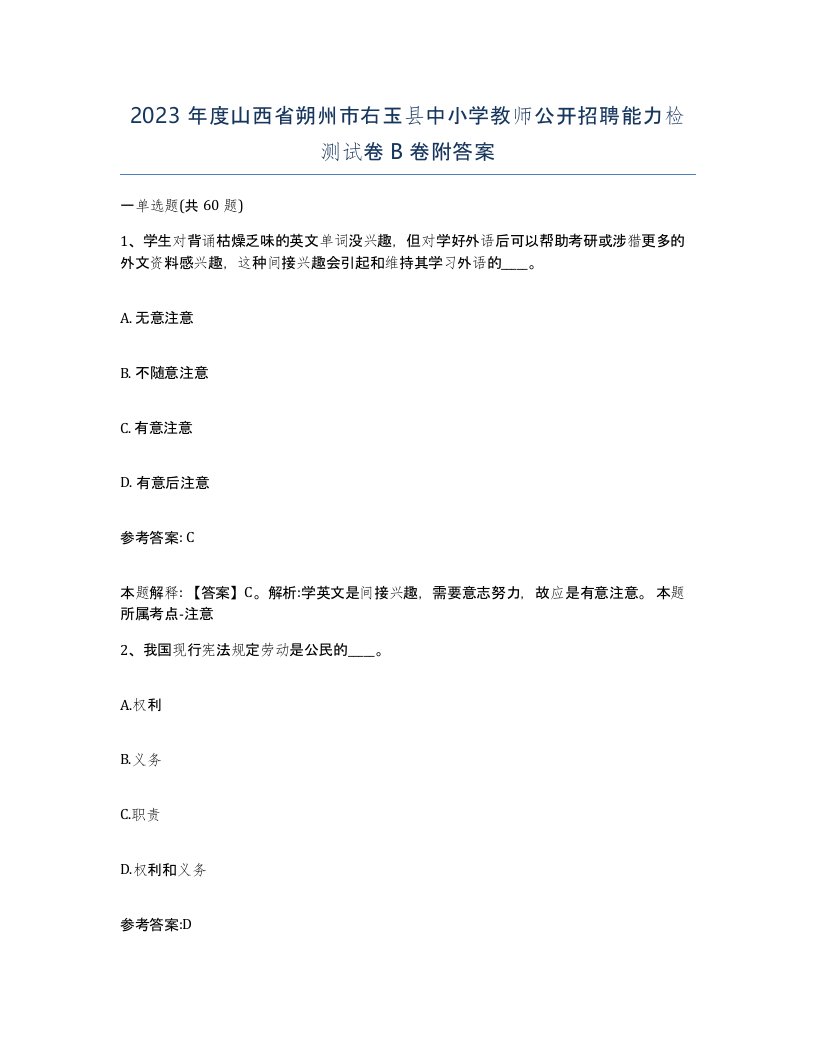 2023 年度山西省朔州市右玉县中小学教师公开招聘能力检测试卷 B 卷附答案

一单选题(共 60 题)

1、学生对背诵枯燥乏味的英文单词没兴趣，但对学好外语后可以帮助考研或涉猎更多的外文资料感兴趣，这种间接兴趣会引起和维持其学习外语的____。

A. 无意注意

B. 不随意注意

C. 有意注意

D. 有意后注意

参考答案: C

本题解释: 【答案】C。解析:学英文是间接兴趣，需要意志努力，故应是有意注意。 本题所属考点-注意

2、我国现行宪法规定劳动是公民的____。

A.权利

B.义务

C.职责

D.权利和义务

参考答案:D